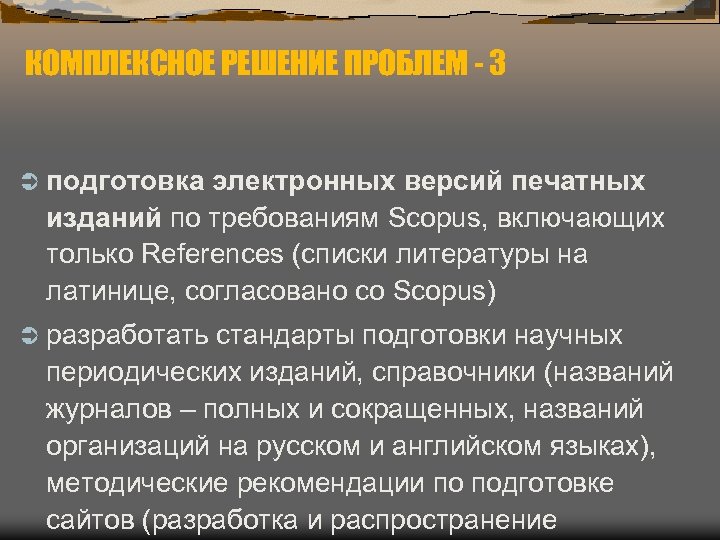 КОМПЛЕКСНОЕ РЕШЕНИЕ ПРОБЛЕМ - 3

подготовка электронных версий печатных изданий по требованиям Scopus, включающих только References (списки литературы на латинице, согласовано со Scopus)

разработать стандарты подготовки научных периодических изданий, справочники (названий журналов – полных и сокращенных, названий организаций на русском и английском языках), методические рекомендации по подготовке сайтов (разработка и распространение